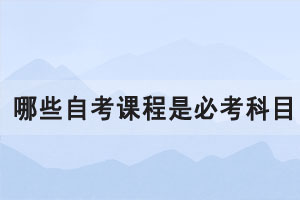 哪些自考课程是必考科目